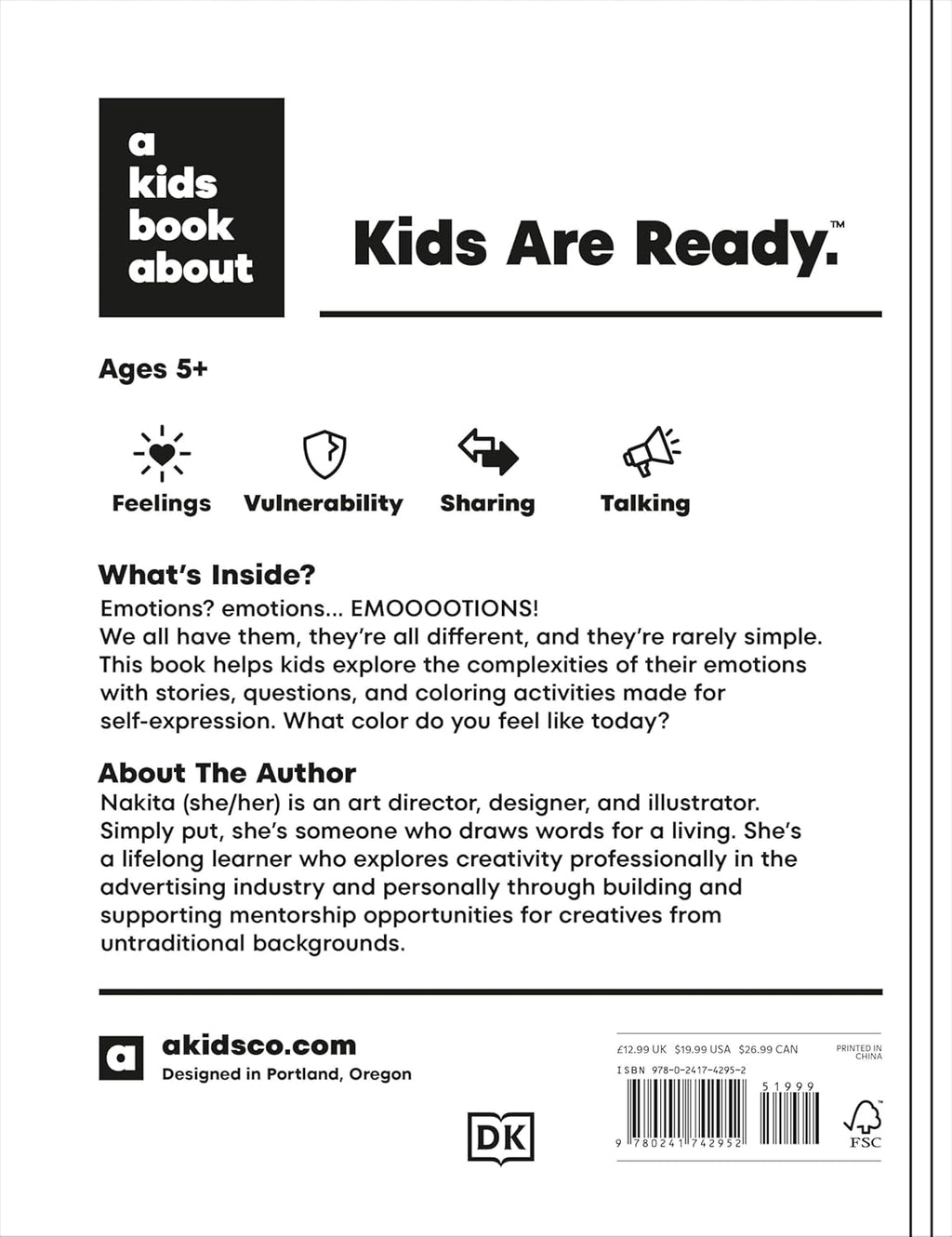 a kids book about

Kids Are Ready.™

Ages 5+

Feelings Vulnerability Sharing Talking

What's Inside?
Emotions? emotions... EMOOOOTIONS!
We all have them, they're all different, and they're rarely simple. This book helps kids explore the complexities of their emotions with stories, questions, and coloring activities made for self-expression. What color do you feel like today?

About The Author
Nakita (she/her) is an art director, designer, and illustrator. Simply put, she's someone who draws words for a living. She's a lifelong learner who explores creativity professionally in the advertising industry and personally through building and supporting mentorship opportunities for creatives from untraditional backgrounds.

a akidsco.com
Designed in Portland, Oregon

DK

£12.99 UK $19.99 USA $26.99 CAN
PRINTED IN CHINA
ISBN 978-0-2417-4295-2
51999
9 780241 742952
FSC